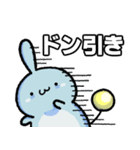 ドン引き